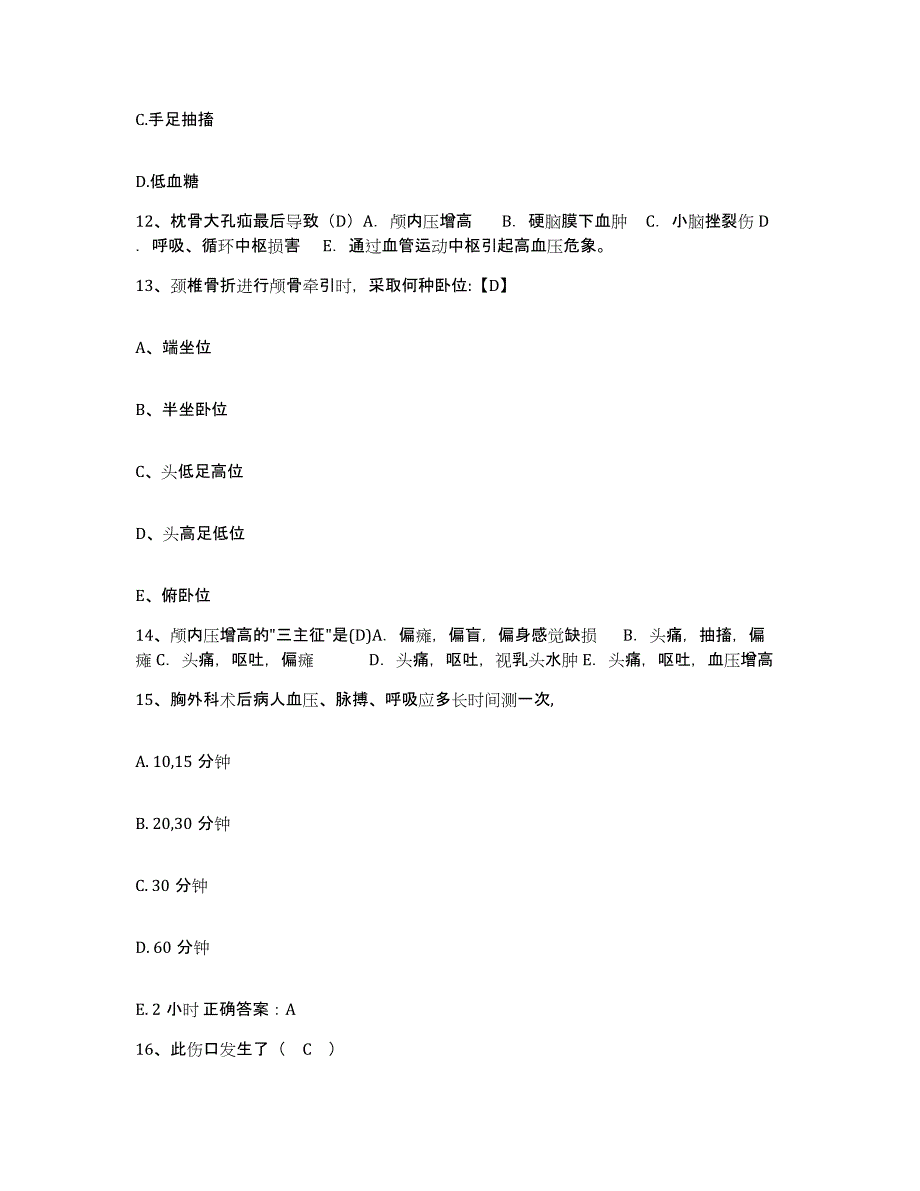 C.手足抽搐

D.低血糖

12、枕骨大孔疝最后导致（D）A. 颅内压增高　B. 硬脑膜下血肿　C. 小脑挫裂伤 D. 呼吸、循环中枢损害　E. 通过血管运动中枢引起高血压危象。

13、颈椎骨折进行颅骨牵引时，采取何种卧位:【D】

A、端坐位

B、半坐卧位

C、头低足高位

D、头高足低位

E、俯卧位

14、颅内压增高的"三主征"是(D)A. 偏瘫，偏盲，偏身感觉缺损　B. 头痛，抽搐，偏瘫 C. 头痛，呕吐，偏瘫　D. 头痛，呕吐，视乳头水肿 E. 头痛，呕吐，血压增高

15、胸外科术后病人血压、脉搏、呼吸应多长时间测一次,

A. 10,15 分钟

B. 20,30 分钟

C. 30 分钟

D. 60 分钟

E. 2 小时 正确答案：A

16、此伤口发生了（　C　）